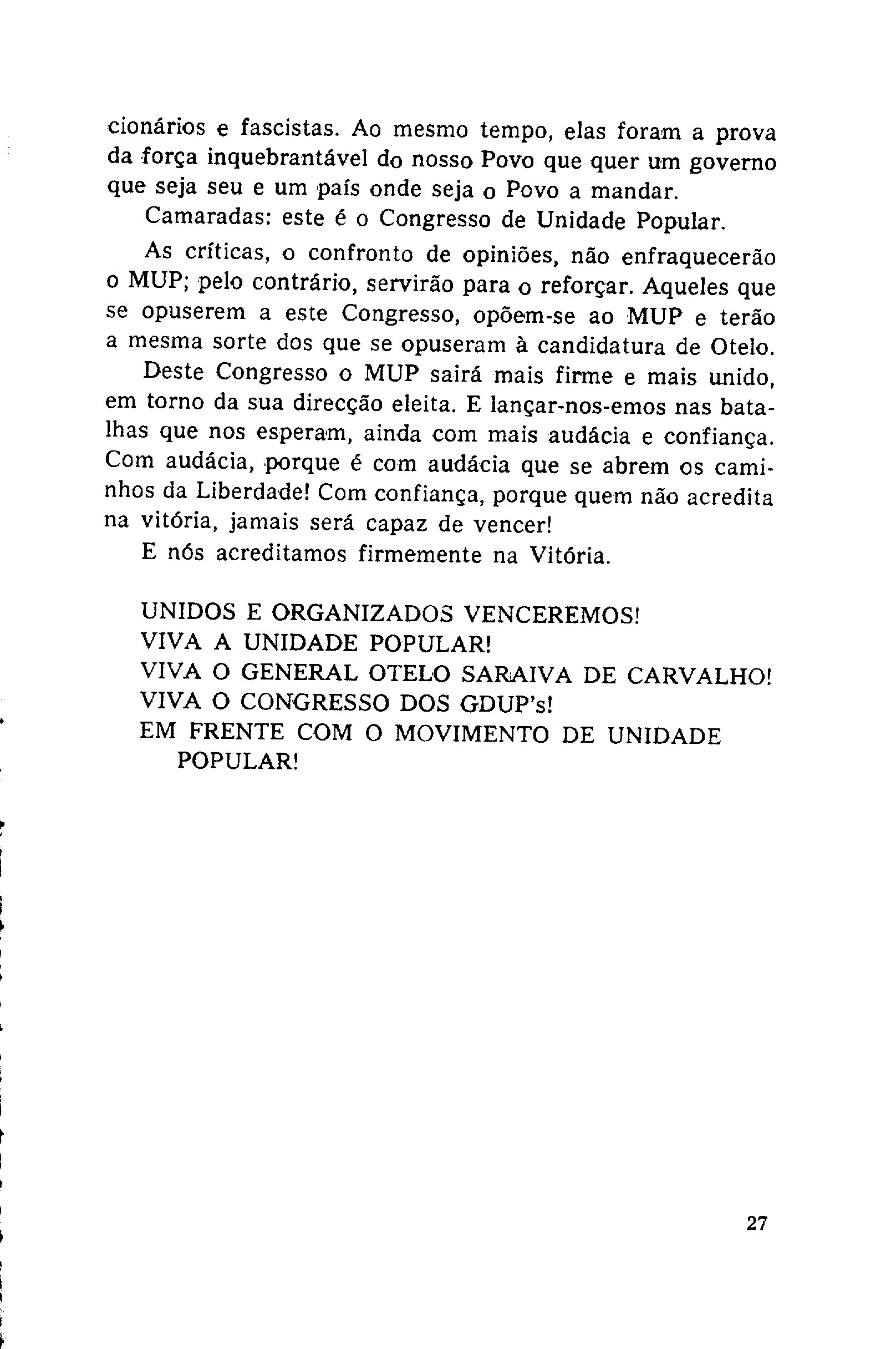 cionários e fascistas. Ao mesmo tempo, elas foram a prova da força inquebrantável do nosso Povo que quer um governo que seja seu e um país onde seja o Povo a mandar.

Camaradas: este é o Congresso de Unidade Popular.

As críticas, o confronto de opiniões, não enfraquecerão o MUP; pelo contrário, servirão para o reforçar. Aqueles que se opuserem a este Congresso, opõem-se ao MUP e terão a mesma sorte dos que se opuseram à candidatura de Otelo.

Deste Congresso o MUP sairá mais firme e mais unido, em torno da sua direcção eleita. E lançar-nos-emos nas batalhas que nos esperam, ainda com mais audácia e confiança. Com audácia, porque é com audácia que se abrem os caminhos da Liberdade! Com confiança, porque quem não acredita na vitória, jamais será capaz de vencer!

E nós acreditamos firmemente na Vitória.

UNIDOS E ORGANIZADOS VENCEREMOS!
VIVA A UNIDADE POPULAR!
VIVA O GENERAL OTELO SARAIVA DE CARVALHO!
VIVA O CONGRESSO DOS GDUP's!
EM FRENTE COM O MOVIMENTO DE UNIDADE POPULAR!

27